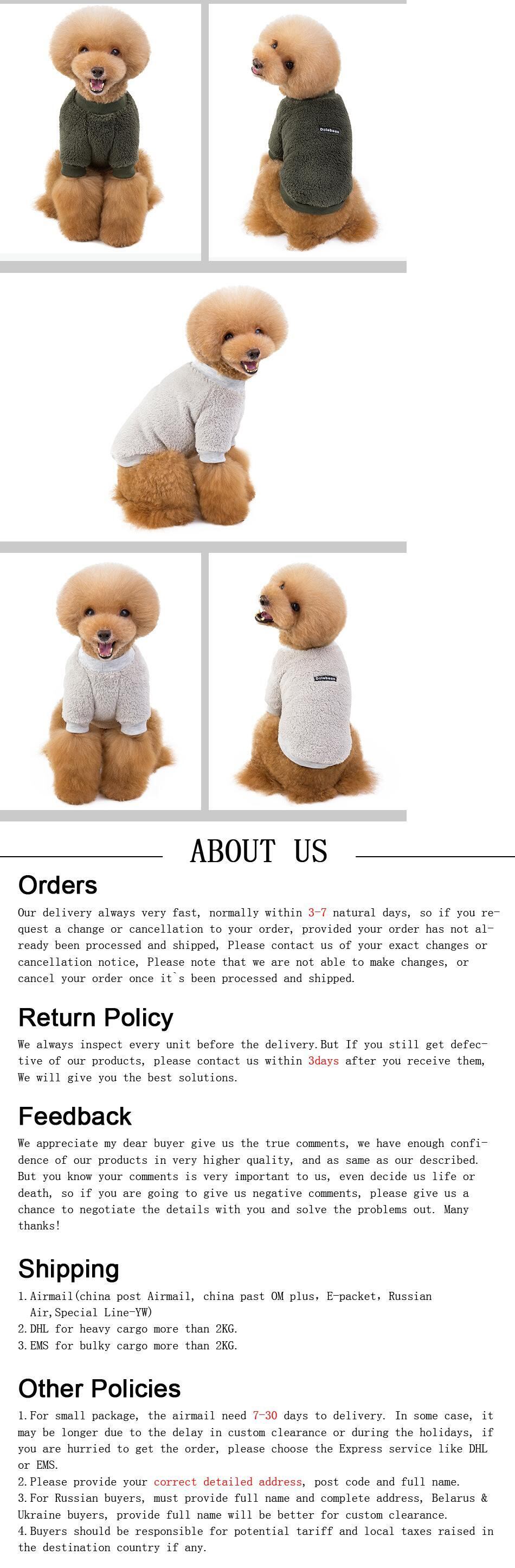 ABOUT US

Orders

Our delivery always very fast, normally within 3-7 natural days, so if you request a change or cancellation to your order, provided your order has not already been processed and shipped, Please contact us of your exact changes or cancellation notice, Please note that we are not able to make changes, or cancel your order once it`s been processed and shipped.

Return Policy

We always inspect every unit before the delivery.But If you still get defective of our products, please contact us within 3days after you receive them, We will give you the best solutions.

Feedback

We appreciate my dear buyer give us the true comments, we have enough confidence of our products in very higher quality, and as same as our described. But you know your comments is very important to us, even decide us life or death, so if you are going to give us negative comments, please give us a chance to negotiate the details with you and solve the problems out. Many thanks!

Shipping

1.Airmail(china post Airmail, china past OM plus, E-packet, Russian Air,Special Line-YW)
2.DHL for heavy cargo more than 2KG.
3.EMS for bulky cargo more than 2KG.

Other Policies

1.For small package, the airmail need 7-30 days to delivery. In some case, it may be longer due to the delay in custom clearance or during the holidays, if you are hurried to get the order, please choose the Express service like DHL or EMS.
2.Please provide your correct detailed address, post code and full name.
3.For Russian buyers, must provide full name and complete address, Belarus & Ukraine buyers, provide full name will be better for custom clearance.
4.Buyers should be responsible for potential tariff and local taxes raised in the destination country if any.